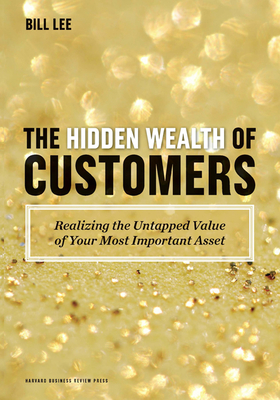 BILL LEE

THE HIDDEN WEALTH OF CUSTOMERS

Realizing the Untapped Value of Your Most Important Asset

HARVARD BUSINESS REVIEW PRESS